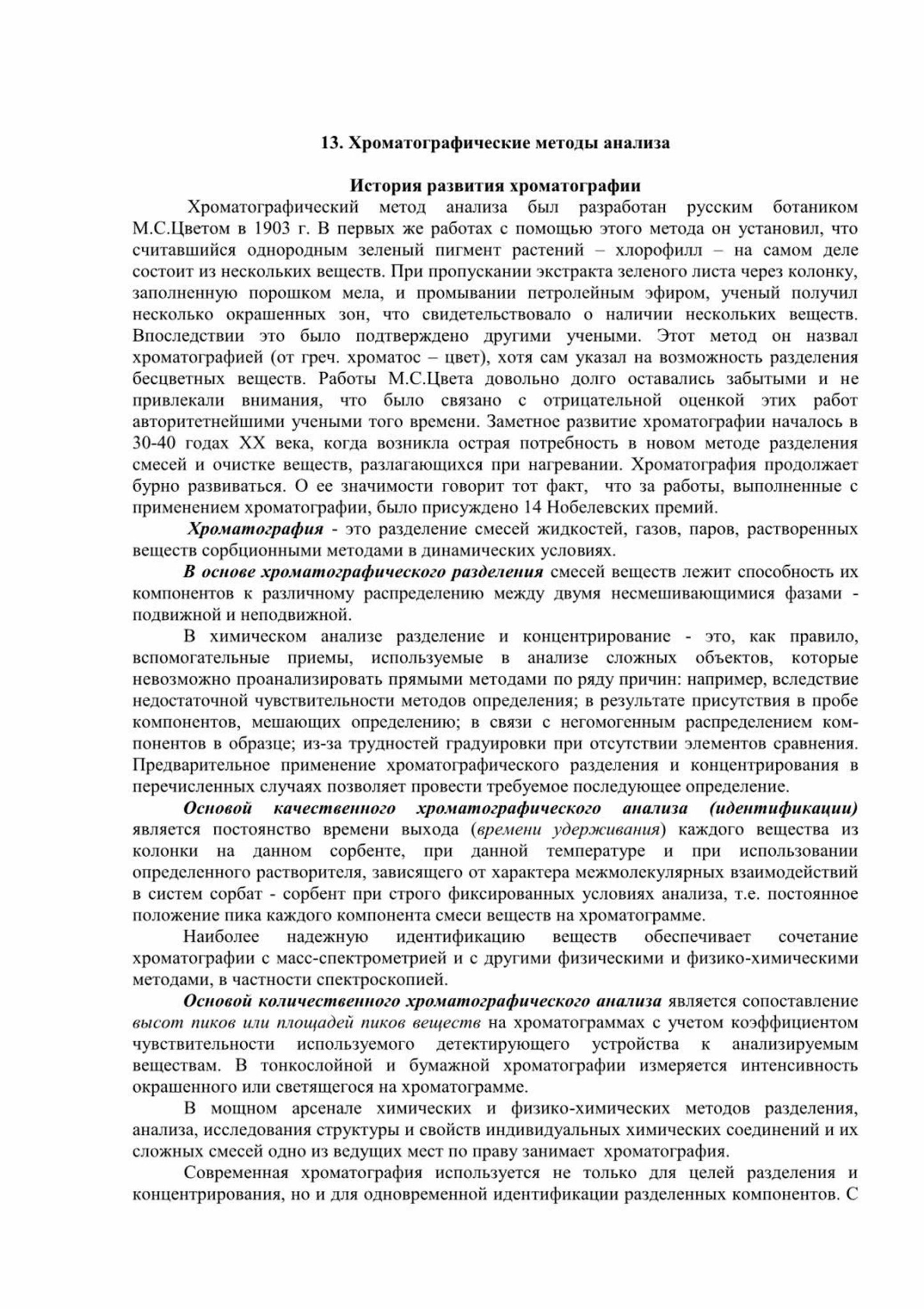 13. Хроматографические методы анализа

История развития хроматографии

Хроматографический метод анализа был разработан русским ботаником М.С.Цветом в 1903 г. В первых же работах с помощью этого метода он установил, что считавшийся однородным зеленый пигмент растений – хлорофилл – на самом деле состоит из нескольких веществ. При пропускании экстракта зеленого листа через колонку, заполненную порошком мела, и промывании петролейным эфиром, ученый получил несколько окрашенных зон, что свидетельствовало о наличии нескольких веществ. Впоследствии это было подтверждено другими учеными. Этот метод он назвал хроматографией (от греч. хроматос – цвет), хотя сам указал на возможность разделения бесцветных веществ. Работы М.С.Цвета довольно долго оставались забытыми и не привлекали внимания, что было связано с отрицательной оценкой этих работ авторитетнейшими учеными того времени. Заметное развитие хроматографии началось в 30-40 годах XX века, когда возникла острая потребность в новом методе разделения смесей и очистке веществ, разлагающихся при нагревании. Хроматография продолжает бурно развиваться. О ее значимости говорит тот факт, что за работы, выполненные с применением хроматографии, было присуждено 14 Нобелевских премий.

Хроматография - это разделение смесей жидкостей, газов, паров, растворенных веществ сорбционными методами в динамических условиях.

В основе хроматографического разделения смесей веществ лежит способность их компонентов к различному распределению между двумя несмешивающимися фазами - подвижной и неподвижной.

В химическом анализе разделение и концентрирование - это, как правило, вспомогательные приемы, используемые в анализе сложных объектов, которые невозможно проанализировать прямыми методами по ряду причин: например, вследствие недостаточной чувствительности методов определения; в результате присутствия в пробе компонентов, мешающих определению; в связи с негомогенным распределением компонентов в образце; из-за трудностей градуировки при отсутствии элементов сравнения. Предварительное применение хроматографического разделения и концентрирования в перечисленных случаях позволяет провести требуемое последующее определение.

Основой качественного хроматографического анализа (идентификации) является постоянство времени выхода (времени удерживания) каждого вещества из колонки на данном сорбенте, при данной температуре и при использовании определенного растворителя, зависящего от характера межмолекулярных взаимодействий в систем сорбат - сорбент при строго фиксированных условиях анализа, т.е. постоянное положение пика каждого компонента смеси веществ на хроматограмме.

Наиболее надежную идентификацию веществ обеспечивает сочетание хроматографии с масс-спектрометрией и с другими физическими и физико-химическими методами, в частности спектроскопией.

Основой количественного хроматографического анализа является сопоставление высот пиков или площадей пиков веществ на хроматограммах с учетом коэффициентом чувствительности используемого детектирующего устройства к анализируемым веществам. В тонкослойной и бумажной хроматографии измеряется интенсивность окрашенного или светящегося на хроматограмме.

В мощном арсенале химических и физико-химических методов разделения, анализа, исследования структуры и свойств индивидуальных химических соединений и их сложных смесей одно из ведущих мест по праву занимает хроматография.

Современная хроматография используется не только для целей разделения и концентрирования, но и для одновременной идентификации разделенных компонентов. С